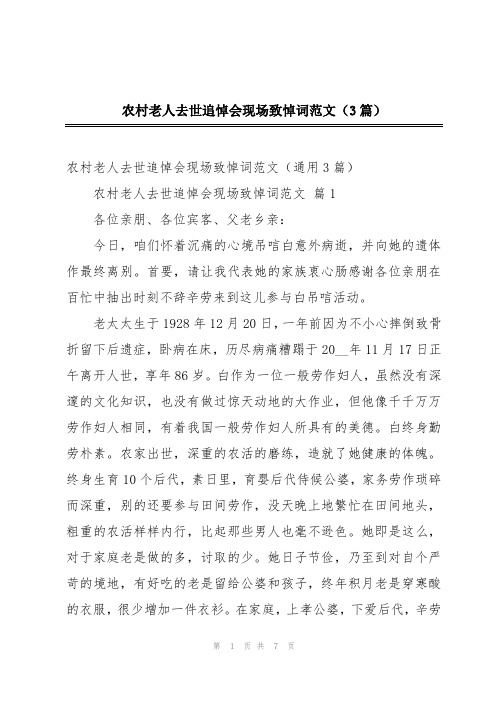 农村老人去世追悼会现场致悼词范文（3篇）

农村老人去世追悼会现场致悼词范文（通用3篇）

农村老人去世追悼会现场致悼词范文 篇1

各位亲朋、各位宾客、父老乡亲：

今日，咱们怀着沉痛的心境吊唁白意外病逝，并向她的遗体作最终离别。首要，请让我代表她的家族衷心肠感谢各位亲朋在百忙中抽出时刻不辞辛劳来到这儿参与白吊唁活动。

老太太生于1928年12月20日，一年前因为不小心摔倒致骨折留下后遗症，卧病在床，历尽病痛糟蹋于20__年11月17日正午离开人世，享年86岁。白作为一位一般劳作妇人，虽然没有深邃的文化知识，也没有做过惊天动地的大作业，但他像千千万万劳作妇人相同，有着我国一般劳作妇人所具有的美德。白终身勤劳朴素。农家出世，深重的农活的磨练，造就了她健康的体魄。终身生育10个后代，素日里，育婴后代侍候公婆，家务劳作琐碎而深重，别的还要参与田间劳作，没天晚上地繁忙在田间地头，粗重的农活样样内行，比起那些男人也毫不逊色。她即是这么，对于家庭老是做的多，讨取的少。她日子节俭，乃至到对自个严苛的境地，有好吃的老是留给公婆和孩子，终年积月老是穿寒酸的衣服，很少增加一件衣衫。在家庭，上孝公婆，下爱后代，辛劳

第 1 页 共 7 页